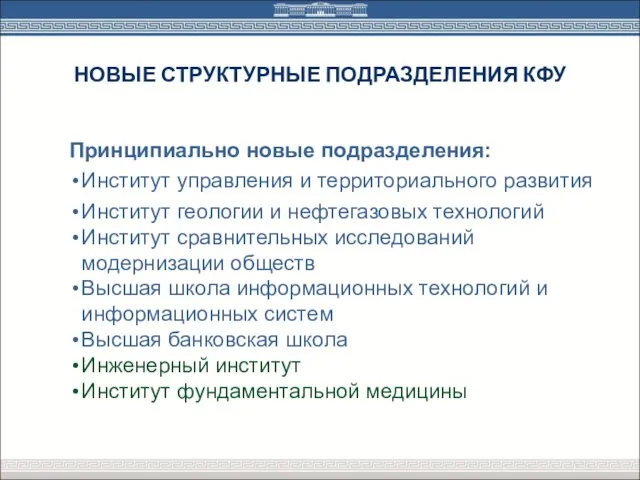 НОВЫЕ СТРУКТУРНЫЕ ПОДРАЗДЕЛЕНИЯ КФУ

Принципиально новые подразделения:
•Институт управления и территориального развития
•Институт геологии и нефтегазовых технологий
•Институт сравнительных исследований модернизации обществ
•Высшая школа информационных технологий и информационных систем
•Высшая банковская школа
•Инженерный институт
•Институт фундаментальной медицины